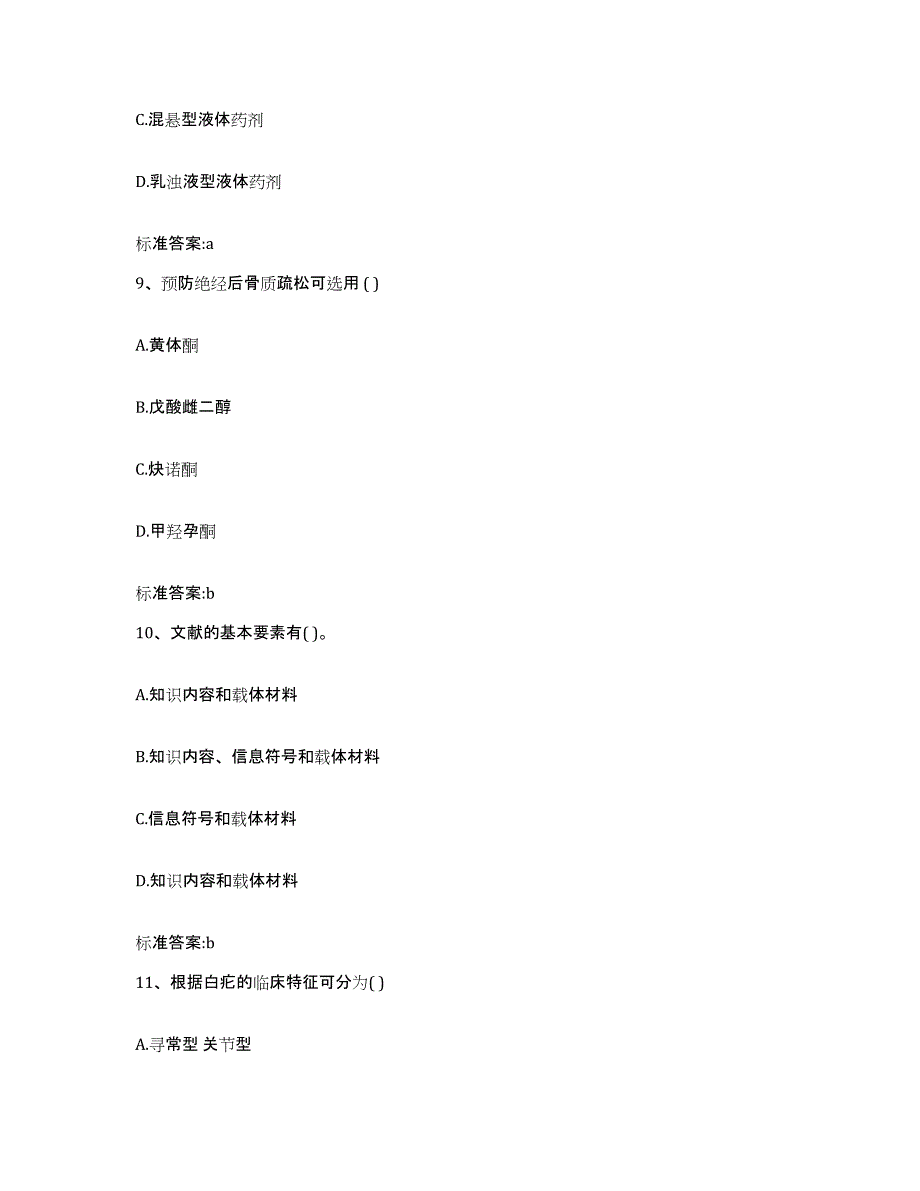 C.混悬型液体药剂

D.乳浊液型液体药剂

标准答案:a

9、预防绝经后骨质疏松可选用 ( )

A.黄体酮

B.戊酸雌二醇

C.炔诺酮

D.甲羟孕酮

标准答案:b

10、文献的基本要素有( )。

A.知识内容和载体材料

B.知识内容、信息符号和载体材料

C.信息符号和载体材料

D.知识内容和载体材料

标准答案:b

11、根据白疕的临床特征可分为( )

A.寻常型 关节型